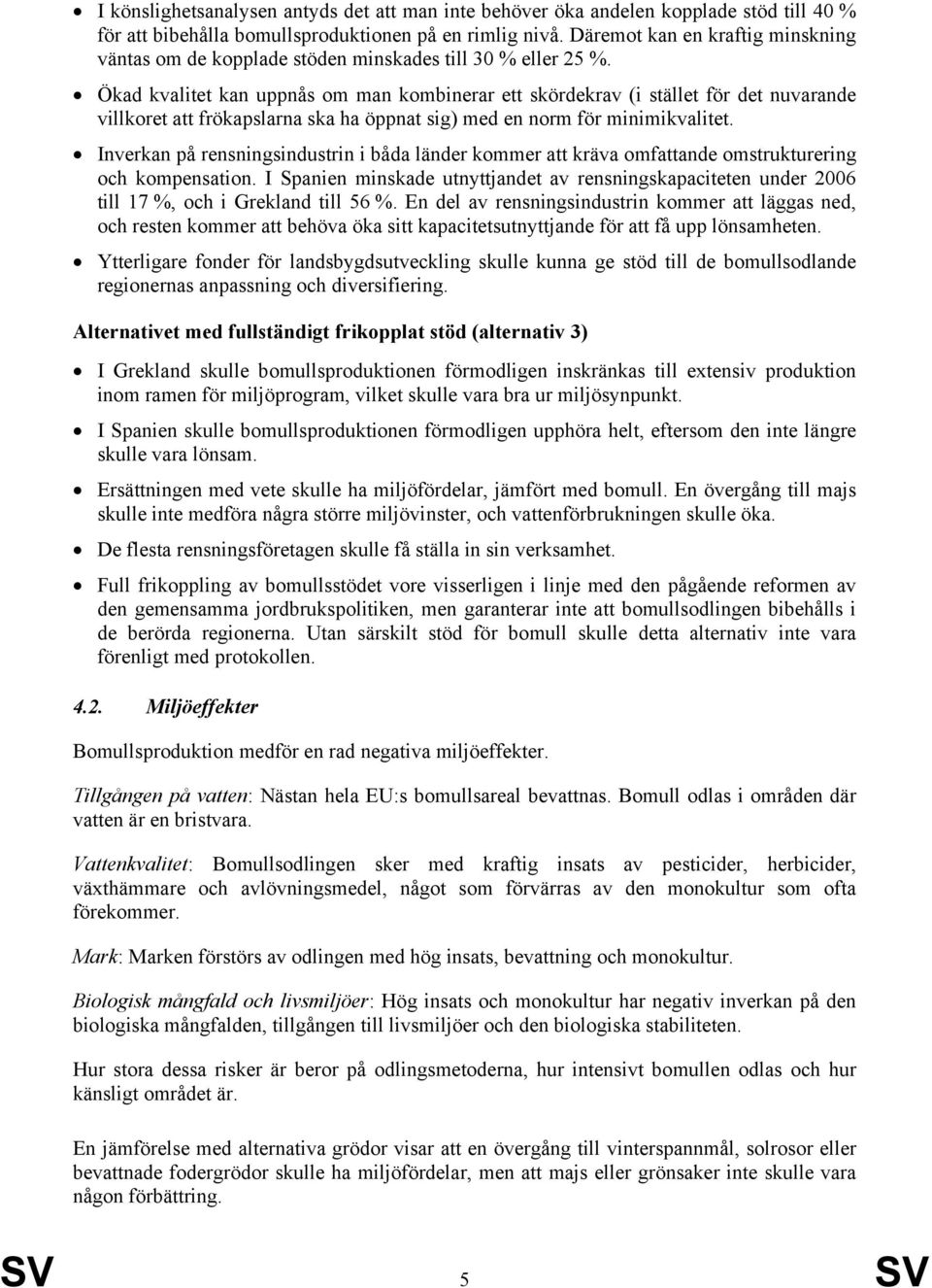 • I könslighetsanalysen antyds det att man inte behöver öka andelen kopplade stöd till 40 % för att bibehålla bomullsproduktionen på en rimlig nivå. Däremot kan en kraftig minskning väntas om de kopplade stöden minskades till 30 % eller 25 %.

• Ökad kvalitet kan uppnås om man kombinerar ett skördekrav (i stället för det nuvarande villkoret att frökapslarna ska ha öppnat sig) med en norm för minimikvalitet.

• Inverkan på rensningsindustrin i båda länder kommer att kräva omfattande omstrukturering och kompensation. I Spanien minskade utnyttjandet av rensningskapaciteten under 2006 till 17 %, och i Grekland till 56 %. En del av rensningsindustrin kommer att läggas ned, och resten kommer att behöva öka sitt kapacitetsutnyttjande för att få upp lönsamheten.

• Ytterligare fonder för landsbygdsutveckling skulle kunna ge stöd till de bomullsodlande regionernas anpassning och diversifiering.

Alternativet med fullständigt frikopplat stöd (alternativ 3)

• I Grekland skulle bomullsproduktionen förmodligen inskränkas till extensiv produktion inom ramen för miljöprogram, vilket skulle vara bra ur miljösynpunkt.

• I Spanien skulle bomullsproduktionen förmodligen upphöra helt, eftersom den inte längre skulle vara lönsam.

• Ersättningen med vete skulle ha miljöfördelar, jämfört med bomull. En övergång till majs skulle inte medföra några större miljövinster, och vattenförbrukningen skulle öka.

• De flesta rensningsföretagen skulle få ställa in sin verksamhet.

• Full frikoppling av bomullsstödet vore visserligen i linje med den pågående reformen av den gemensamma jordbrukspolitiken, men garanterar inte att bomullsodlingen bibehålls i de berörda regionerna. Utan särskilt stöd för bomull skulle detta alternativ inte vara förenligt med protokollen.

4.2. Miljöeffekter

Bomullsproduktion medför en rad negativa miljöeffekter.

Tillgången på vatten: Nästan hela EU:s bomullsareal bevattnas. Bomull odlas i områden där vatten är en bristvara.

Vattenkvalitet: Bomullsodlingen sker med kraftig insats av pesticider, herbicider, växthämmare och avlövningsmedel, något som förvärras av den monokultur som ofta förekommer.

Mark: Marken förstörs av odlingen med hög insats, bevattning och monokultur.

Biologisk mångfald och livsmiljöer: Hög insats och monokultur har negativ inverkan på den biologiska mångfalden, tillgången till livsmiljöer och den biologiska stabiliteten.

Hur stora dessa risker är beror på odlingsmetoderna, hur intensivt bomullen odlas och hur känsligt området är.

En jämförelse med alternativa grödor visar att en övergång till vinterspannmål, solrosor eller bevattnade fodergrödor skulle ha miljöfördelar, men att majs eller grönsaker inte skulle vara någon förbättring.

SV 5 SV